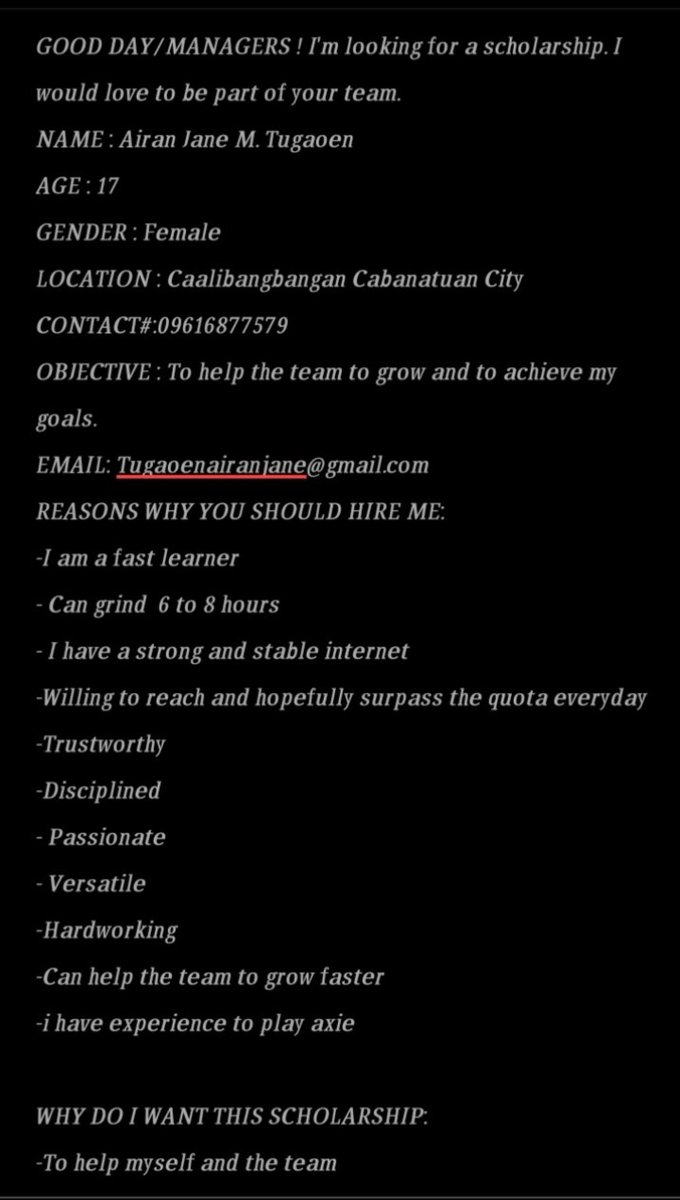 GOOD DAY/MANAGERS ! I'm looking for a scholarship. I would love to be part of your team.
NAME : Airan Jane M. Tugaoen
AGE : 17
GENDER : Female
LOCATION : Caalibangbangan Cabanatuan City
CONTACT#:09616877579
OBJECTIVE : To help the team to grow and to achieve my goals.
EMAIL: Tugaoenairanjane@gmail.com
REASONS WHY YOU SHOULD HIRE ME:
-I am a fast learner
- Can grind 6 to 8 hours
- I have a strong and stable internet
-Willing to reach and hopefully surpass the quota everyday
-Trustworthy
-Disciplined
- Passionate
- Versatile
-Hardworking
-Can help the team to grow faster
-i have experience to play axie

WHY DO I WANT THIS SCHOLARSHIP:
-To help myself and the team